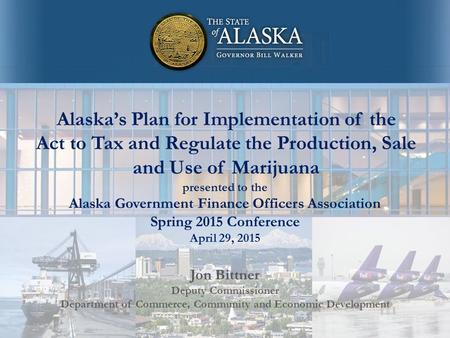 THE STATE of ALASKA
GOVERNOR BILL WALKER

Alaska's Plan for Implementation of the Act to Tax and Regulate the Production, Sale and Use of Marijuana

presented to the
Alaska Government Finance Officers Association
Spring 2015 Conference
April 29, 2015

Jon Bittner
Deputy Commissioner
Department of Commerce, Community and Economic Development